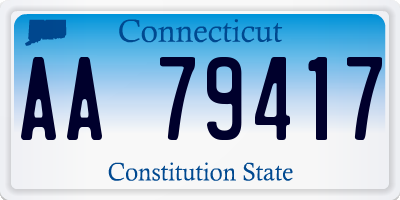 Connecticut

AA 79417

Constitution State